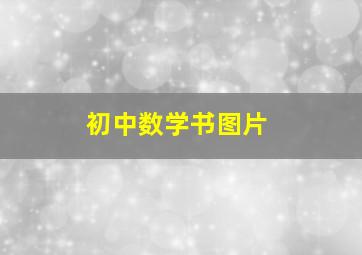 初中数学书图片